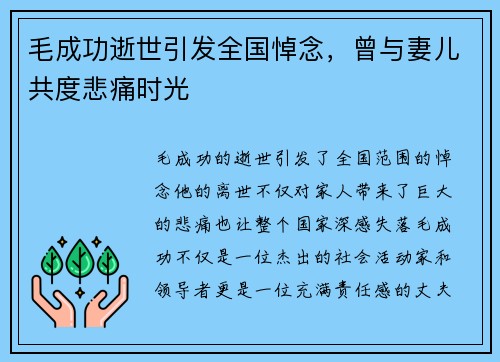 毛成功逝世引发全国悼念，曾与妻儿共度悲痛时光

毛成功的逝世引发了全国范围的悼念他的离世不仅对家人带来了巨大的悲痛也让整个国家深感失落毛成功不仅是一位杰出的社会活动家和领导者更是一位充满责任感的丈夫